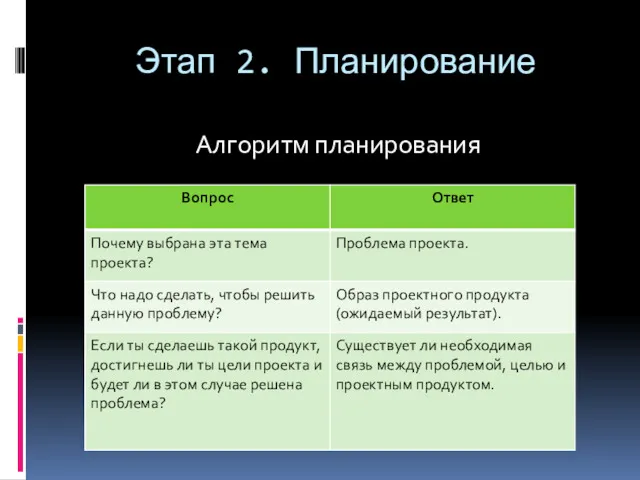 Этап 2. Планирование

Алгоритм планирования

| Вопрос | Ответ |
|---|---|
| Почему выбрана эта тема проекта? | Проблема проекта. |
| Что надо сделать, чтобы решить данную проблему? | Образ проектного продукта (ожидаемый результат). |
| Если ты сделаешь такой продукт, достигнешь ли ты цели проекта и будет ли в этом случае решена проблема? | Существует ли необходимая связь между проблемой, целью и проектным продуктом. |